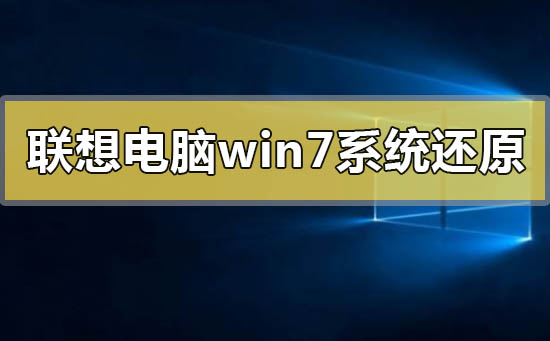 联想电脑win7系统还原